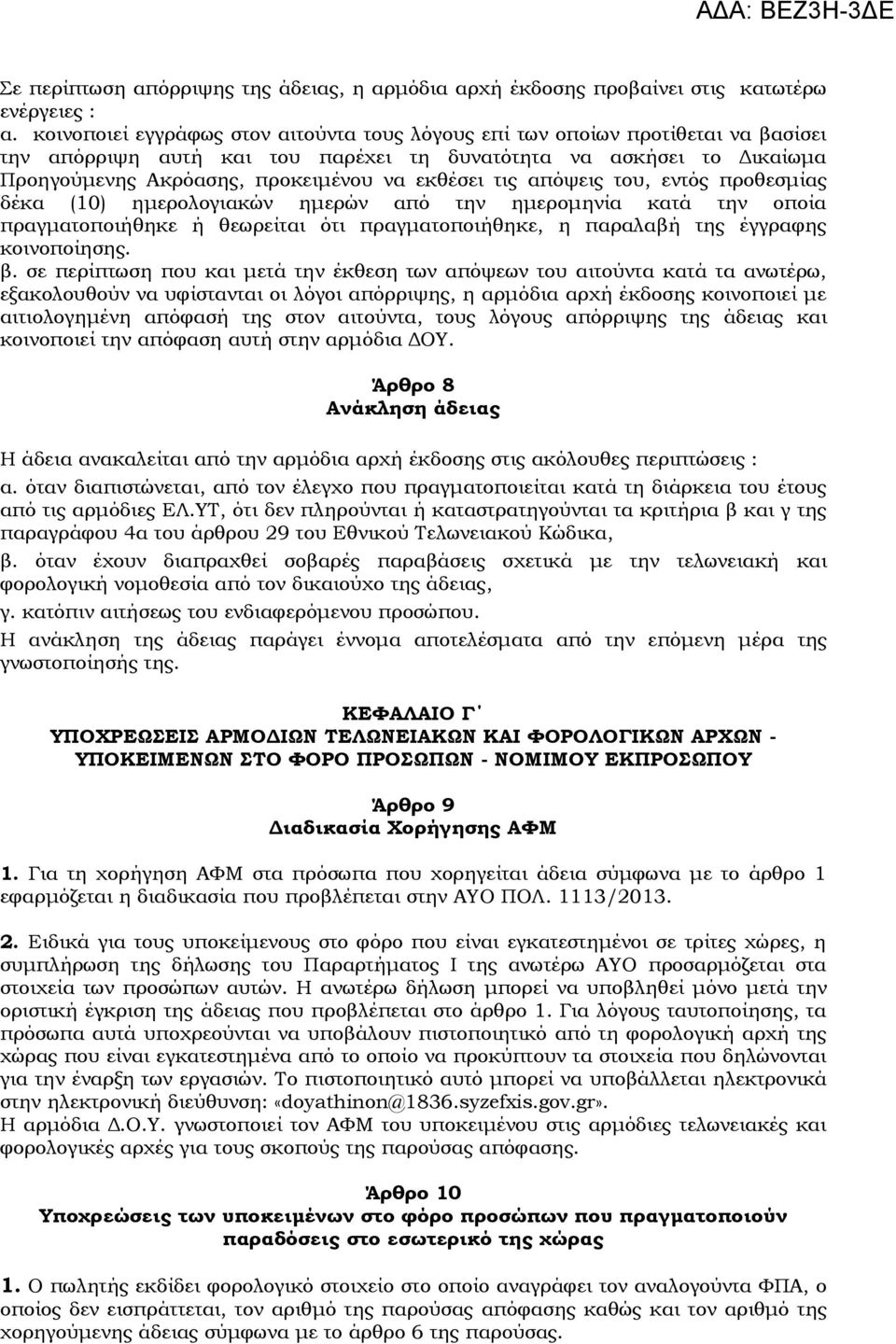 ΑΔΑ: ΒΕΖ3Η-3ΔΕ

Σε περίπτωση απόρριψης της άδειας, η αρμόδια αρχή έκδοσης προβαίνει στις κατωτέρω ενέργειες :
α. κοινοποιεί εγγράφως στον αιτούντα τους λόγους επί των οποίων προτίθεται να βασίσει την απόρριψη αυτή και του παρέχει τη δυνατότητα να ασκήσει το Δικαίωμα Προηγούμενης Ακρόασης, προκειμένου να εκθέσει τις απόψεις του, εντός προθεσμίας δέκα (10) ημερολογιακών ημερών από την ημερομηνία κατά την οποία πραγματοποιήθηκε ή θεωρείται ότι πραγματοποιήθηκε, η παραλαβή της έγγραφης κοινοποίησης.
β. σε περίπτωση που και μετά την έκθεση των απόψεων του αιτούντα κατά τα ανωτέρω, εξακολουθούν να υφίστανται οι λόγοι απόρριψης, η αρμόδια αρχή έκδοσης κοινοποιεί με αιτιολογημένη απόφασή της στον αιτούντα, τους λόγους απόρριψης της άδειας και κοινοποιεί την απόφαση αυτή στην αρμόδια ΔΟΥ.

Άρθρο 8
Ανάκληση άδειας

Η άδεια ανακαλείται από την αρμόδια αρχή έκδοσης στις ακόλουθες περιπτώσεις :
α. όταν διαπιστώνεται, από τον έλεγχο που πραγματοποιείται κατά τη διάρκεια του έτους από τις αρμόδιες ΕΛ.ΥΤ, ότι δεν πληρούνται ή καταστρατηγούνται τα κριτήρια β και γ της παραγράφου 4α του άρθρου 29 του Εθνικού Τελωνειακού Κώδικα,
β. όταν έχουν διαπραχθεί σοβαρές παραβάσεις σχετικά με την τελωνειακή και φορολογική νομοθεσία από τον δικαιούχο της άδειας,
γ. κατόπιν αιτήσεως του ενδιαφερόμενου προσώπου.
Η ανάκληση της άδειας παράγει έννομα αποτελέσματα από την επόμενη μέρα της γνωστοποίησής της.

ΚΕΦΑΛΑΙΟ Γ΄
ΥΠΟΧΡΕΩΣΕΙΣ ΑΡΜΟΔΙΩΝ ΤΕΛΩΝΕΙΑΚΩΝ ΚΑΙ ΦΟΡΟΛΟΓΙΚΩΝ ΑΡΧΩΝ - ΥΠΟΚΕΙΜΕΝΩΝ ΣΤΟ ΦΟΡΟ ΠΡΟΣΩΠΩΝ - ΝΟΜΙΜΟΥ ΕΚΠΡΟΣΩΠΟΥ

Άρθρο 9
Διαδικασία Χορήγησης ΑΦΜ

1. Για τη χορήγηση ΑΦΜ στα πρόσωπα που χορηγείται άδεια σύμφωνα με το άρθρο 1 εφαρμόζεται η διαδικασία που προβλέπεται στην ΑΥΟ ΠΟΛ. 1113/2013.

2. Ειδικά για τους υποκείμενους στο φόρο που είναι εγκατεστημένοι σε τρίτες χώρες, η συμπλήρωση της δήλωσης του Παραρτήματος Ι της ανωτέρω ΑΥΟ προσαρμόζεται στα στοιχεία των προσώπων αυτών. Η ανωτέρω δήλωση μπορεί να υποβληθεί μόνο μετά την οριστική έγκριση της άδειας που προβλέπεται στο άρθρο 1. Για λόγους ταυτοποίησης, τα πρόσωπα αυτά υποχρεούνται να υποβάλουν πιστοποιητικό από τη φορολογική αρχή της χώρας που είναι εγκατεστημένα από το οποίο να προκύπτουν τα στοιχεία που δηλώνονται για την έναρξη των εργασιών. Το πιστοποιητικό αυτό μπορεί να υποβάλλεται ηλεκτρονικά στην ηλεκτρονική διεύθυνση: «doyathinon@1836.syzefxis.gov.gr».
Η αρμόδια Δ.Ο.Υ. γνωστοποιεί τον ΑΦΜ του υποκειμένου στις αρμόδιες τελωνειακές και φορολογικές αρχές για τους σκοπούς της παρούσας απόφασης.

Άρθρο 10
Υποχρεώσεις των υποκειμένων στο φόρο προσώπων που πραγματοποιούν παραδόσεις στο εσωτερικό της χώρας

1. Ο πωλητής εκδίδει φορολογικό στοιχείο στο οποίο αναγράφει τον αναλογούντα ΦΠΑ, ο οποίος δεν εισπράττεται, τον αριθμό της παρούσας απόφασης καθώς και τον αριθμό της χορηγούμενης άδειας σύμφωνα με το άρθρο 6 της παρούσας.